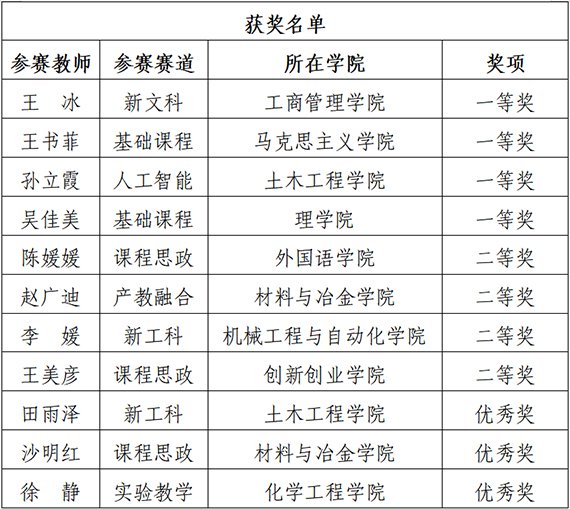 获奖名单

| 参赛教师 | 参赛赛道 | 所在学院 | 奖项 |
|---|---|---|---|
| 王　冰 | 新文科 | 工商管理学院 | 一等奖 |
| 王书菲 | 基础课程 | 马克思主义学院 | 一等奖 |
| 孙立霞 | 人工智能 | 土木工程学院 | 一等奖 |
| 吴佳美 | 基础课程 | 理学院 | 一等奖 |
| 陈媛媛 | 课程思政 | 外国语学院 | 二等奖 |
| 赵广迪 | 产教融合 | 材料与冶金学院 | 二等奖 |
| 李　媛 | 新工科 | 机械工程与自动化学院 | 二等奖 |
| 王美彦 | 课程思政 | 创新创业学院 | 二等奖 |
| 田雨泽 | 新工科 | 土木工程学院 | 优秀奖 |
| 沙明红 | 课程思政 | 材料与冶金学院 | 优秀奖 |
| 徐　静 | 实验教学 | 化学工程学院 | 优秀奖 |